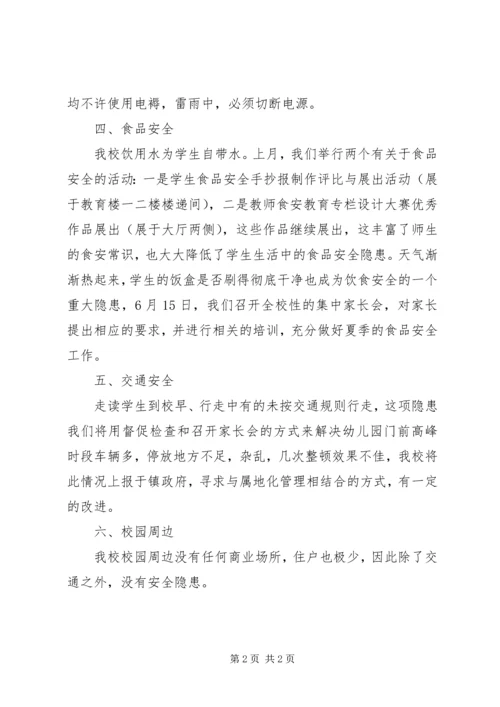 均不许使用电褥，雷雨中，必须切断电源。

四、食品安全

我校饮用水为学生自带水。上月，我们举行两个有关于食品安全的活动：一是学生食品安全手抄报制作评比与展出活动（展于教育楼一二楼楼递间），二是教师食安教育专栏设计大赛优秀作品展出（展于大厅两侧），这些作品继续展出，这丰富了师生的食安常识，也大大降低了学生生活中的食品安全隐患。天气渐渐热起来，学生的饭盒是否刷得彻底干净也成为饮食安全的一个重大隐患，6月15日，我们召开全校性的集中家长会，对家长提出相应的要求，并进行相关的培训，充分做好夏季的食品安全工作。

五、交通安全

走读学生到校早、行走中有的未按交通规则行走，这项隐患我们将用督促检查和召开家长会的方式来解决幼儿园门前高峰时段车辆多，停放地方不足，杂乱，几次整顿效果不佳，我校将此情况上报于镇政府，寻求与属地化管理相结合的方式，有一定的改进。

六、校园周边

我校校园周边没有任何商业场所，住户也极少，因此除了交通之外，没有安全隐患。

第2页 共2页